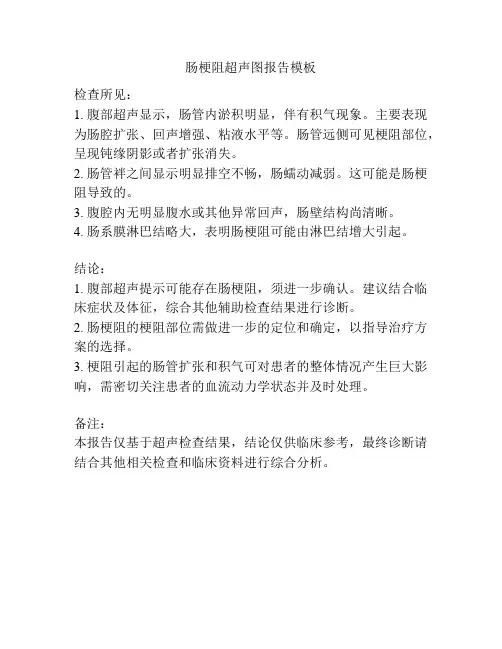 肠梗阻超声图报告模板

检查所见：
1. 腹部超声显示，肠管内淤积明显，伴有积气现象。主要表现为肠腔扩张、回声增强、粘液水平等。肠管远侧可见梗阻部位，呈现钝缘阴影或者扩张消失。
2. 肠管袢之间显示明显排空不畅，肠蠕动减弱。这可能是肠梗阻导致的。
3. 腹腔内无明显腹水或其他异常回声，肠壁结构尚清晰。
4. 肠系膜淋巴结略大，表明肠梗阻可能由淋巴结增大引起。

结论：
1. 腹部超声提示可能存在肠梗阻，须进一步确认。建议结合临床症状及体征，综合其他辅助检查结果进行诊断。
2. 肠梗阻的梗阻部位需做进一步的定位和确定，以指导治疗方案的选择。
3. 梗阻引起的肠管扩张和积气可对患者的整体情况产生巨大影响，需密切关注患者的血流动力学状态并及时处理。

备注：
本报告仅基于超声检查结果，结论仅供临床参考，最终诊断请结合其他相关检查和临床资料进行综合分析。